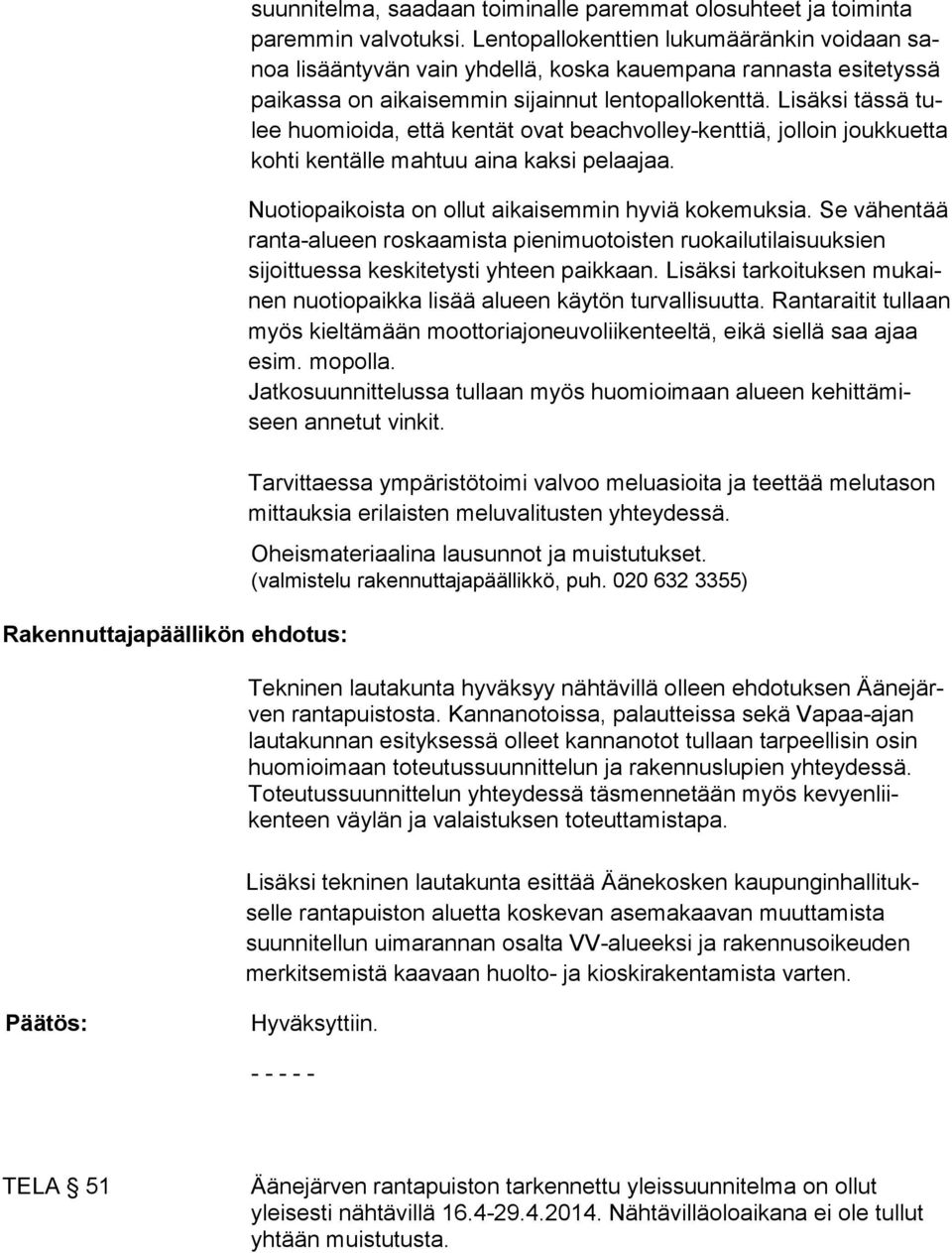 suunnitelma, saadaan toiminalle paremmat olosuhteet ja toiminta paremmin valvotuksi. Lentopallokenttien lukumääränkin voidaan sanoa lisääntyvän vain yhdellä, koska kauempana rannasta esitetyssä paikassa on aikaisemmin sijainnut lentopallokenttä. Lisäksi tässä tulee huomioida, että kentät ovat beachvolley-kenttiä, jolloin joukkuetta kohti kentälle mahtuu aina kaksi pelaajaa.

Nuotiopaikoista on ollut aikaisemmin hyviä kokemuksia. Se vähentää ranta-alueen roskaamista pienimuotoisten ruokailutilaisuuksien sijoittuessa keskitetysti yhteen paikkaan. Lisäksi tarkoituksen mukainen nuotiopaikka lisää alueen käytön turvallisuutta. Rantaraitit tullaan myös kieltämään moottoriajoneuvoliikenteeltä, eikä siellä saa ajaa esim. mopolla.
Jatkosuunnittelussa tullaan myös huomioimaan alueen kehittämiseen annetut vinkit.

Tarvittaessa ympäristötoimi valvoo meluasioita ja teettää melutason mittauksia erilaisten meluvalitusten yhteydessä.

Oheismateriaalina lausunnot ja muistutukset.
(valmistelu rakennuttajapäällikkö, puh. 020 632 3355)

Rakennuttajapäällikön ehdotus:

Tekninen lautakunta hyväksyy nähtävillä olleen ehdotuksen Äänejärven rantapuistosta. Kannanotoissa, palautteissa sekä Vapaa-ajan lautakunnan esityksessä olleet kannanotot tullaan tarpeellisin osin huomioimaan toteutussuunnittelun ja rakennuslupien yhteydessä. Toteutussuunnittelun yhteydessä täsmennetään myös kevyenliikenteen väylän ja valaistuksen toteuttamistapa.

Lisäksi tekninen lautakunta esittää Äänekosken kaupunginhallitukselle rantapuiston aluetta koskevan asemakaavan muuttamista suunnitellun uimarannan osalta VV-alueeksi ja rakennusoikeuden merkitsemistä kaavaan huolto- ja kioskirakentamista varten.

Päätös:

Hyväksyttiin.

- - - - -

TELA § 51

Äänejärven rantapuiston tarkennettu yleissuunnitelma on ollut yleisesti nähtävillä 16.4-29.4.2014. Nähtävilläoloaikana ei ole tullut yhtään muistutusta.